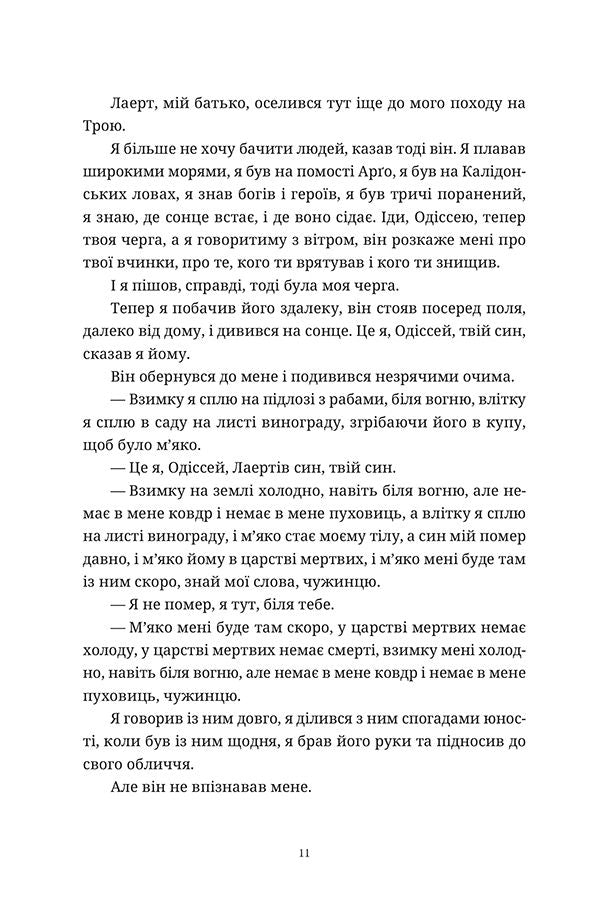 Лаерт, мій батько, оселився тут іще до мого походу на Трою.

Я більше не хочу бачити людей, казав тоді він. Я плавав широкими морями, я був на помості Арґо, я був на Калідонських ловах, я знав богів і героїв, я був тричі поранений, я знаю, де сонце встає, і де воно сідає. Іди, Одіссею, тепер твоя черга, а я говоритиму з вітром, він розкаже мені про твої вчинки, про те, кого ти врятував і кого ти знищив.

І я пішов, справді, тоді була моя черга.

Тепер я побачив його здалеку, він стояв посеред поля, далеко від дому, і дивився на сонце. Це я, Одіссей, твій син, сказав я йому.

Він обернувся до мене і подивився незрячими очима.

— Взимку я сплю на підлозі з рабами, біля вогню, влітку я сплю в саду на листі винограду, згрібаючи його в купу, щоб було м'яко.

— Це я, Одіссей, Лаертів син, твій син.

— Взимку на землі холодно, навіть біля вогню, але немає в мене ковдр і немає в мене пуховиць, а влітку я сплю на листі винограду, і м'яко стає моєму тілу, а син мій помер давно, і м'яко йому в царстві мертвих, і м'яко мені буде там із ним скоро, знай мої слова, чужинцю.

— Я не помер, я тут, біля тебе.

— М'яко мені буде там скоро, у царстві мертвих немає холоду, у царстві мертвих немає смерті, взимку мені холодно, навіть біля вогню, але немає в мене ковдр і немає в мене пуховиць, чужинцю.

Я говорив із ним довго, я ділився з ним спогадами юності, коли був із ним щодня, я брав його руки та підносив до свого обличчя.

Але він не впізнавав мене.

11